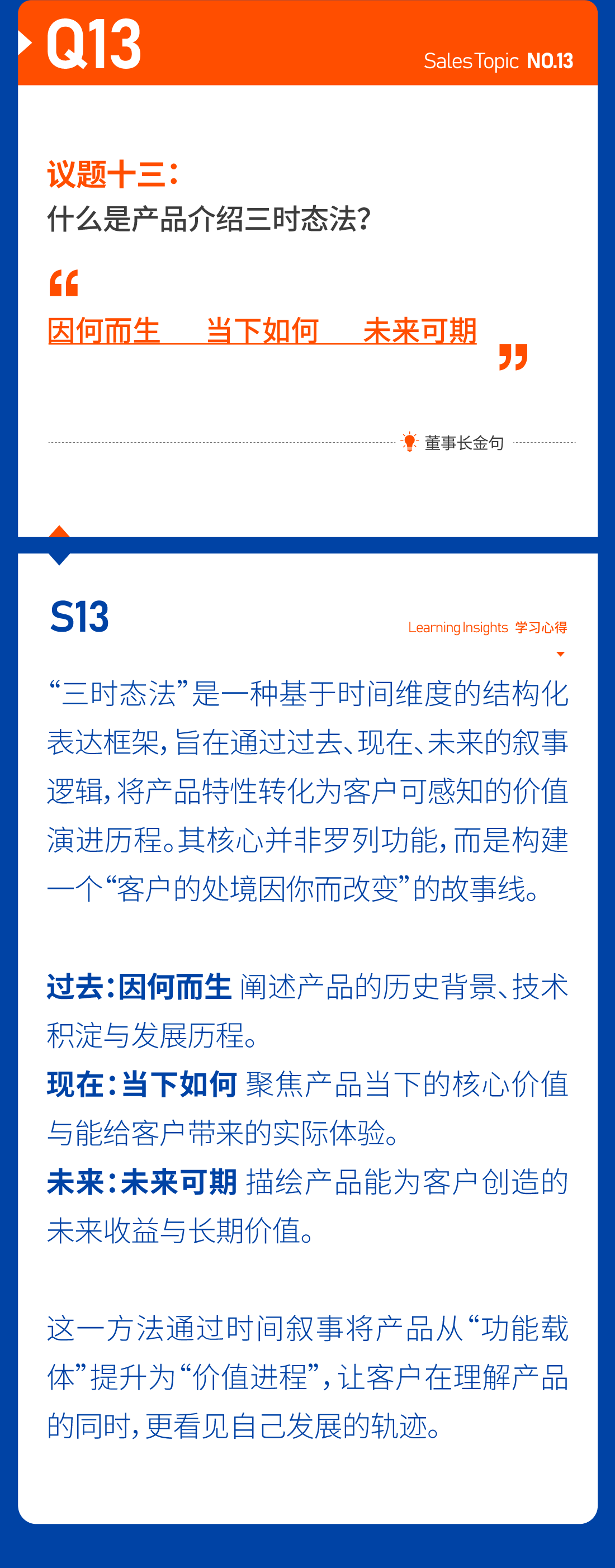 Q13

Sales Topic NO.13

议题十三：
什么是产品介绍三时态法？

“
因何而生　当下如何　未来可期
”

董事长金句

S13

Learning Insights 学习心得

“三时态法”是一种基于时间维度的结构化表达框架，旨在通过过去、现在、未来的叙事逻辑，将产品特性转化为客户可感知的价值演进历程。其核心并非罗列功能，而是构建一个“客户的处境因你而改变”的故事线。

过去：因何而生 阐述产品的历史背景、技术积淀与发展历程。
现在：当下如何 聚焦产品当下的核心价值与能给客户带来的实际体验。
未来：未来可期 描绘产品能为客户创造的未来收益与长期价值。

这一方法通过时间叙事将产品从“功能载体”提升为“价值进程”，让客户在理解产品的同时，更看见自己发展的轨迹。